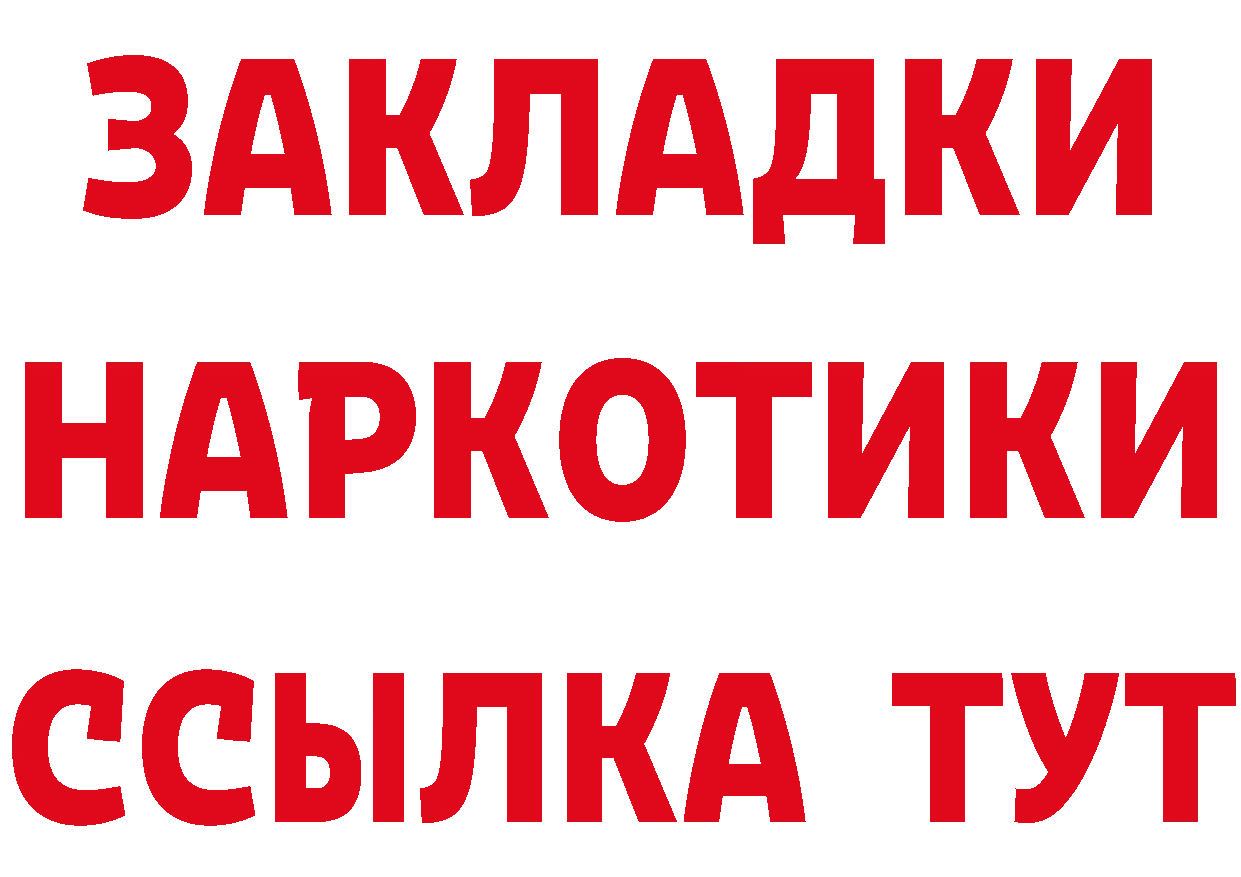 ЗАКЛАДКИ
НАРКОТИКИ
ССЫЛКА ТУТ